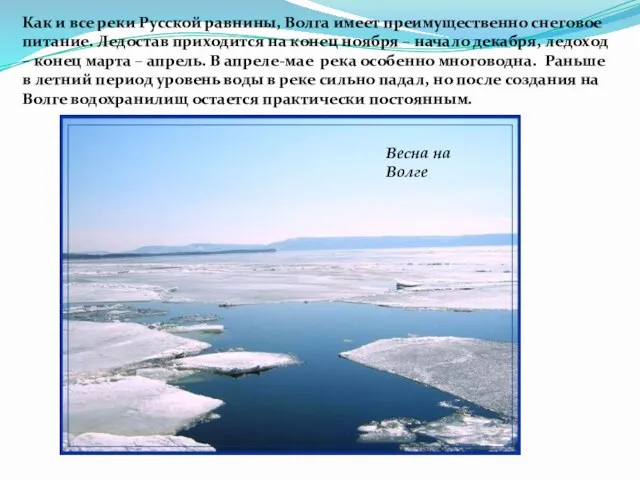 Как и все реки Русской равнины, Волга имеет преимущественно снеговое питание. Ледостав приходится на конец ноября – начало декабря, ледоход – конец марта – апрель. В апреле-мае река особенно многоводна. Раньше в летний период уровень воды в реке сильно падал, но после создания на Волге водохранилищ остается практически постоянным.

Весна на Волге